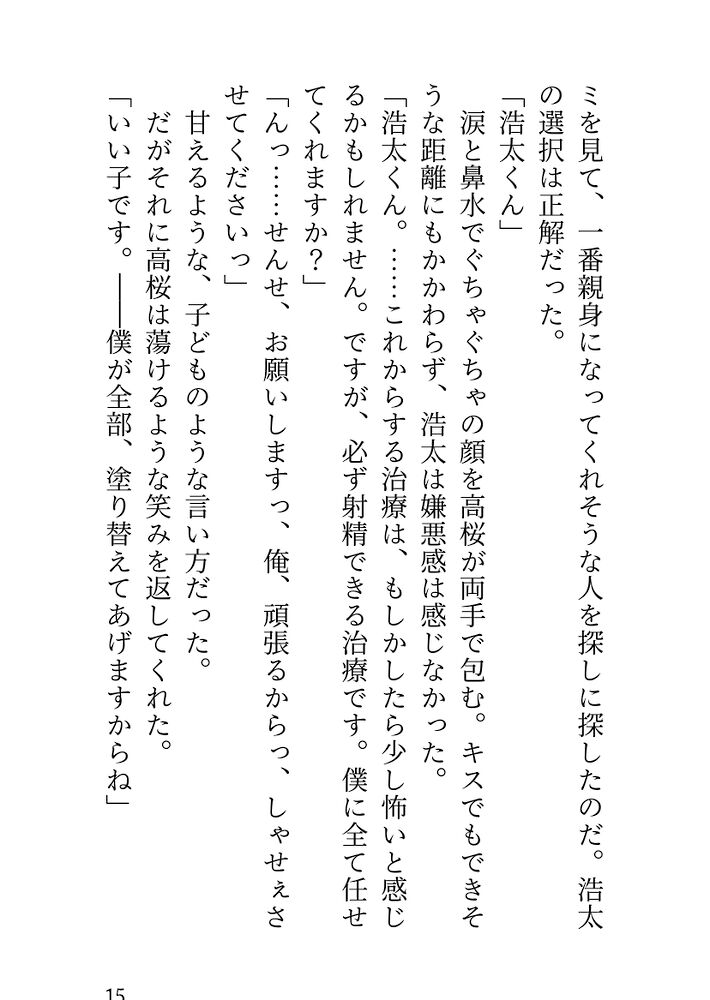 ミを見て、一番親身になってくれそうな人を探しに探したのだ。浩太の選択は正解だった。

「浩太くん」

涙と鼻水でぐちゃぐちゃの顔を高桜が両手で包む。キスでもできそうな距離にもかかわらず、浩太は嫌悪感は感じなかった。

「浩太くん。……これからする治療は、もしかしたら少し怖いと感じるかもしれません。ですが、必ず射精できる治療です。僕に全て任せてくれますか？」

「んっ……せんせ、お願いしますっ、俺、頑張るからっ、しゃせぇさせてくださいっ」

甘えるような、子どものような言い方だった。

だがそれに高桜は蕩けるような笑みを返してくれた。

「いい子です。——僕が全部、塗り替えてあげますからね」

15